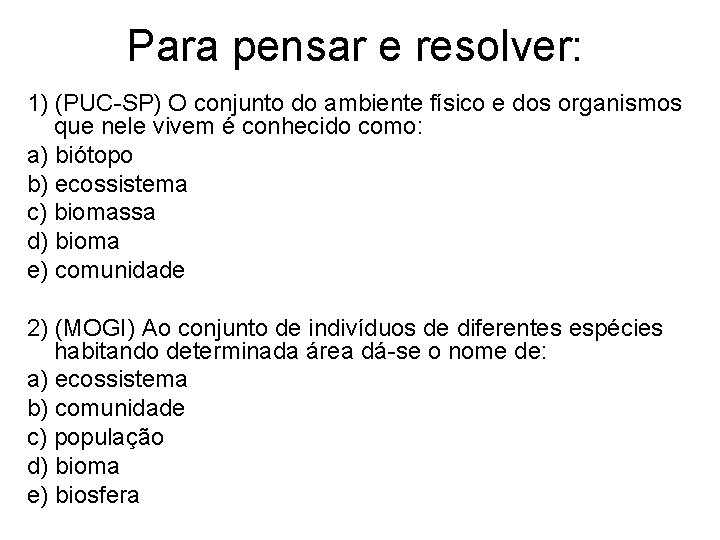 Para pensar e resolver:

1) (PUC-SP) O conjunto do ambiente físico e dos organismos que nele vivem é conhecido como:
a) biótopo
b) ecossistema
c) biomassa
d) bioma
e) comunidade

2) (MOGI) Ao conjunto de indivíduos de diferentes espécies habitando determinada área dá-se o nome de:
a) ecossistema
b) comunidade
c) população
d) bioma
e) biosfera